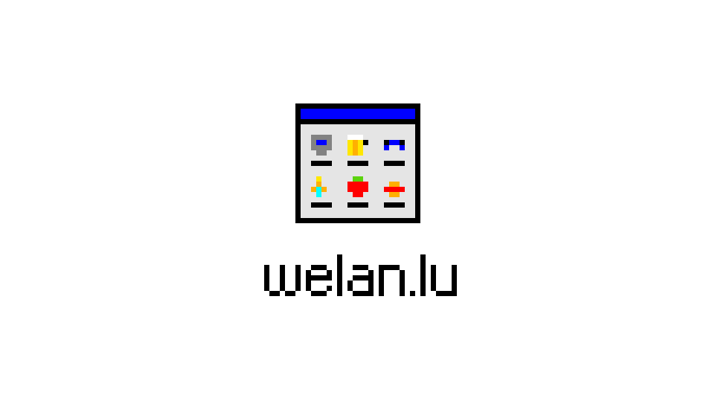 welan.lu